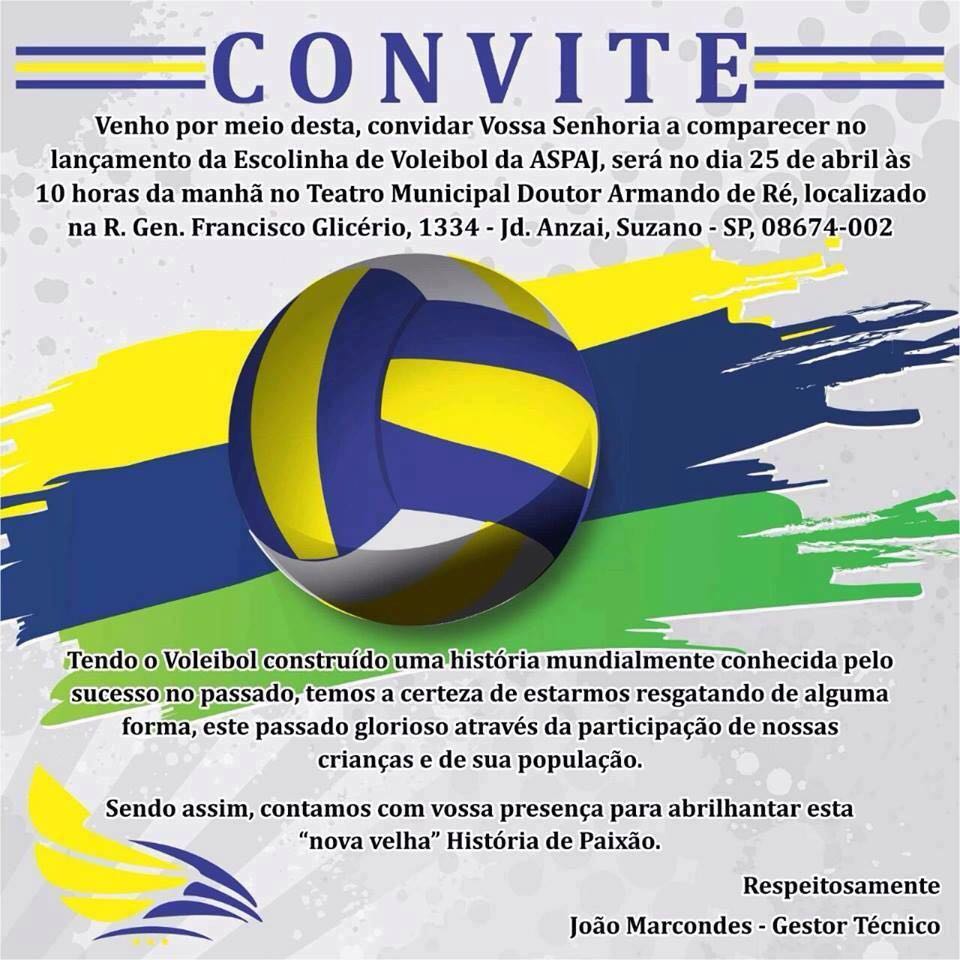 CONVITE

Venho por meio desta, convidar Vossa Senhoria a comparecer no lançamento da Escolinha de Voleibol da ASPAJ, será no dia 25 de abril às 10 horas da manhã no Teatro Municipal Doutor Armando de Ré, localizado na R. Gen. Francisco Glicério, 1334 - Jd. Anzai, Suzano - SP, 08674-002

Tendo o Voleibol construído uma história mundialmente conhecida pelo sucesso no passado, temos a certeza de estarmos resgatando de alguma forma, este passado glorioso através da participação de nossas crianças e de sua população.

Sendo assim, contamos com vossa presença para abrilhantar esta "nova velha" História de Paixão.

Respeitosamente

João Marcondes - Gestor Técnico